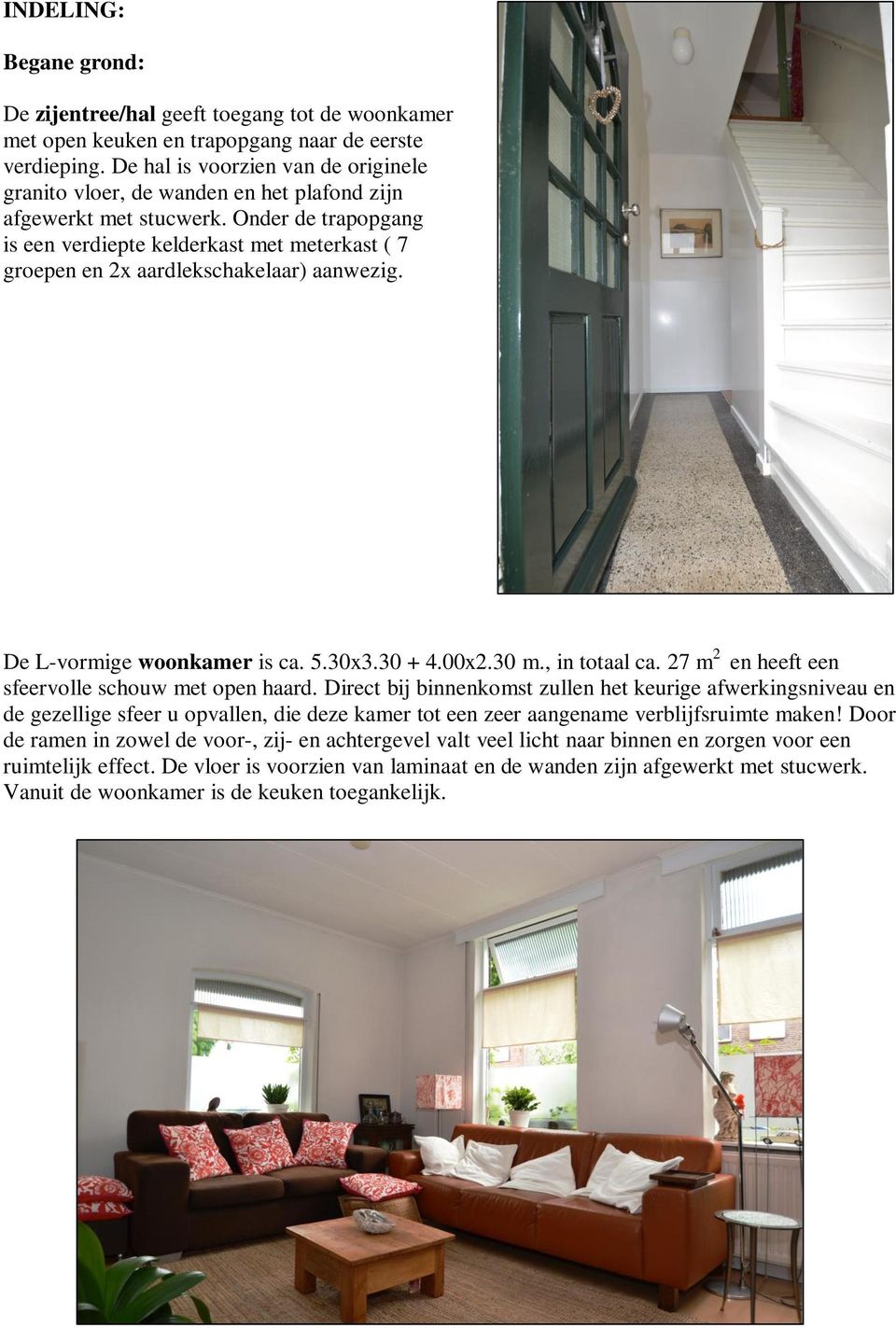 INDELING:

Begane grond:

De zijentree/hal geeft toegang tot de woonkamer met open keuken en trapopgang naar de eerste verdieping. De hal is voorzien van de originele granito vloer, de wanden en het plafond zijn afgewerkt met stucwerk. Onder de trapopgang is een verdiepte kelderkast met meterkast ( 7 groepen en 2x aardlekschakelaar) aanwezig.

De L-vormige woonkamer is ca. 5.30x3.30 + 4.00x2.30 m., in totaal ca. 27 $m^2$ en heeft een sfeervolle schouw met open haard. Direct bij binnenkomst zullen het keurige afwerkingsniveau en de gezellige sfeer u opvallen, die deze kamer tot een zeer aangename verblijfsruimte maken! Door de ramen in zowel de voor-, zij- en achtergevel valt veel licht naar binnen en zorgen voor een ruimtelijk effect. De vloer is voorzien van laminaat en de wanden zijn afgewerkt met stucwerk. Vanuit de woonkamer is de keuken toegankelijk.